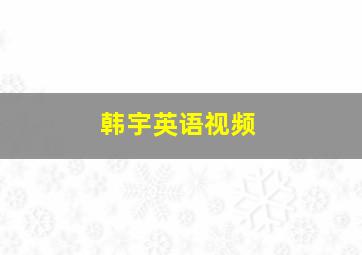 韩宇英语视频